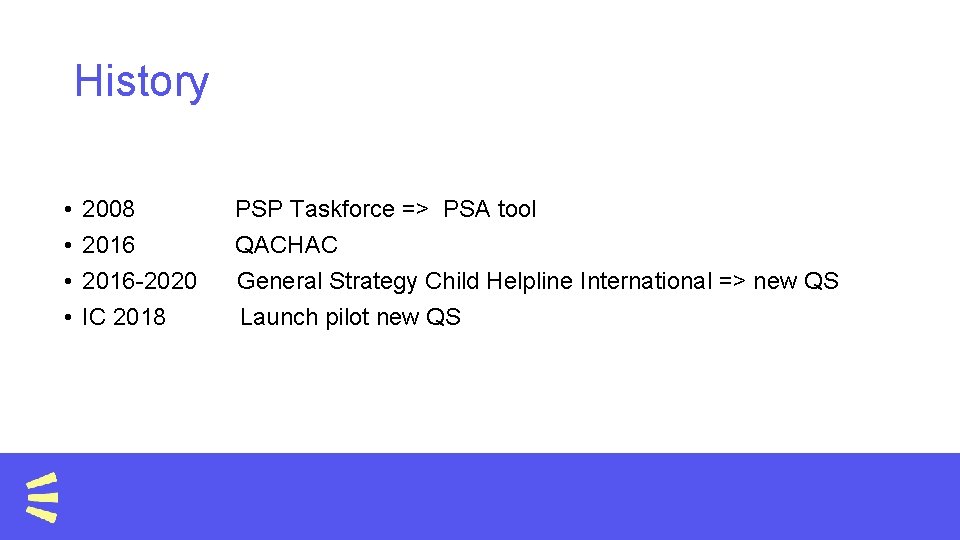 History

• 2008 PSP Taskforce => PSA tool
• 2016 QACHAC
• 2016-2020 General Strategy Child Helpline International => new QS
• IC 2018 Launch pilot new QS